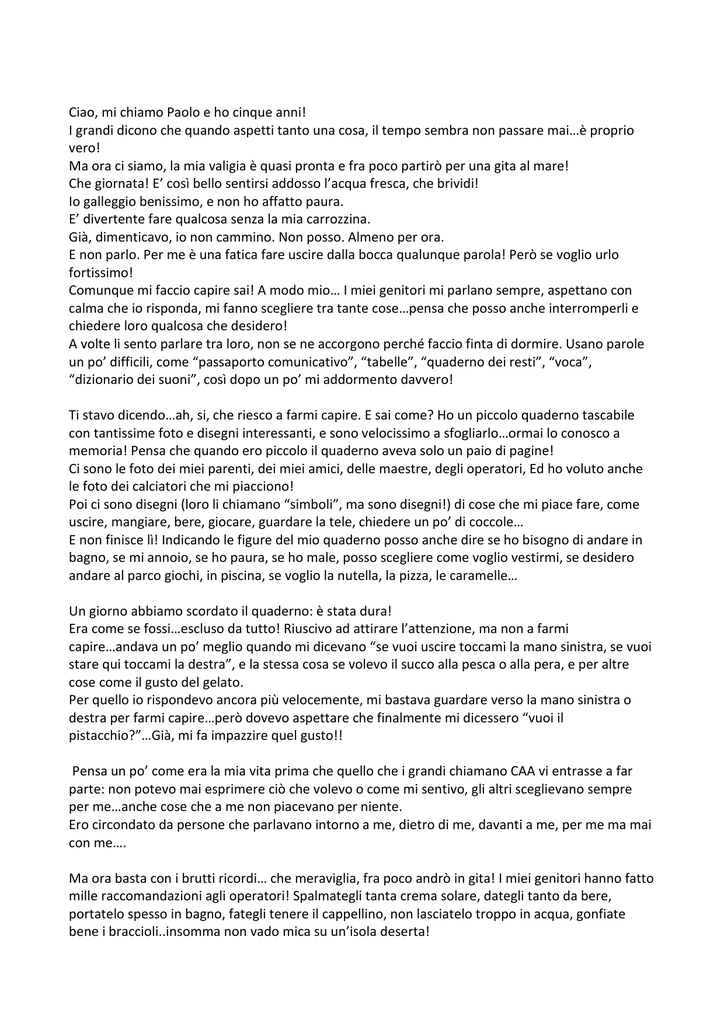 Ciao, mi chiamo Paolo e ho cinque anni!
I grandi dicono che quando aspetti tanto una cosa, il tempo sembra non passare mai…è proprio vero!
Ma ora ci siamo, la mia valigia è quasi pronta e fra poco partirò per una gita al mare!
Che giornata! E' così bello sentirsi addosso l'acqua fresca, che brividi!
Io galleggio benissimo, e non ho affatto paura.
E' divertente fare qualcosa senza la mia carrozzina.
Già, dimenticavo, io non cammino. Non posso. Almeno per ora.
E non parlo. Per me è una fatica fare uscire dalla bocca qualunque parola! Però se voglio urlo fortissimo!
Comunque mi faccio capire sai! A modo mio… I miei genitori mi parlano sempre, aspettano con calma che io risponda, mi fanno scegliere tra tante cose…pensa che posso anche interromperli e chiedere loro qualcosa che desidero!
A volte li sento parlare tra loro, non se ne accorgono perché faccio finta di dormire. Usano parole un po' difficili, come "passaporto comunicativo", "tabelle", "quaderno dei resti", "voca", "dizionario dei suoni", così dopo un po' mi addormento davvero!

Ti stavo dicendo…ah, si, che riesco a farmi capire. E sai come? Ho un piccolo quaderno tascabile con tantissime foto e disegni interessanti, e sono velocissimo a sfogliarlo…ormai lo conosco a memoria! Pensa che quando ero piccolo il quaderno aveva solo un paio di pagine!
Ci sono le foto dei miei parenti, dei miei amici, delle maestre, degli operatori, Ed ho voluto anche le foto dei calciatori che mi piacciono!
Poi ci sono disegni (loro li chiamano "simboli", ma sono disegni!) di cose che mi piace fare, come uscire, mangiare, bere, giocare, guardare la tele, chiedere un po' di coccole…
E non finisce lì! Indicando le figure del mio quaderno posso anche dire se ho bisogno di andare in bagno, se mi annoio, se ho paura, se ho male, posso scegliere come voglio vestirmi, se desidero andare al parco giochi, in piscina, se voglio la nutella, la pizza, le caramelle…

Un giorno abbiamo scordato il quaderno: è stata dura!
Era come se fossi…escluso da tutto! Riuscivo ad attirare l'attenzione, ma non a farmi capire…andava un po' meglio quando mi dicevano "se vuoi uscire toccami la mano sinistra, se vuoi stare qui toccami la destra", e la stessa cosa se volevo il succo alla pesca o alla pera, e per altre cose come il gusto del gelato.
Per quello io rispondevo ancora più velocemente, mi bastava guardare verso la mano sinistra o destra per farmi capire…però dovevo aspettare che finalmente mi dicessero "vuoi il pistacchio?"…Già, mi fa impazzire quel gusto!!

Pensa un po' come era la mia vita prima che quello che i grandi chiamano CAA vi entrasse a far parte: non potevo mai esprimere ciò che volevo o come mi sentivo, gli altri sceglievano sempre per me…anche cose che a me non piacevano per niente.
Ero circondato da persone che parlavano intorno a me, dietro di me, davanti a me, per me ma mai con me….

Ma ora basta con i brutti ricordi… che meraviglia, fra poco andrò in gita! I miei genitori hanno fatto mille raccomandazioni agli operatori! Spalmategli tanta crema solare, dategli tanto da bere, portatelo spesso in bagno, fategli tenere il cappellino, non lasciatelo troppo in acqua, gonfiate bene i braccioli..insomma non vado mica su un'isola deserta!